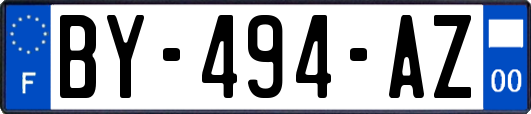 F
BY-494-AZ
00